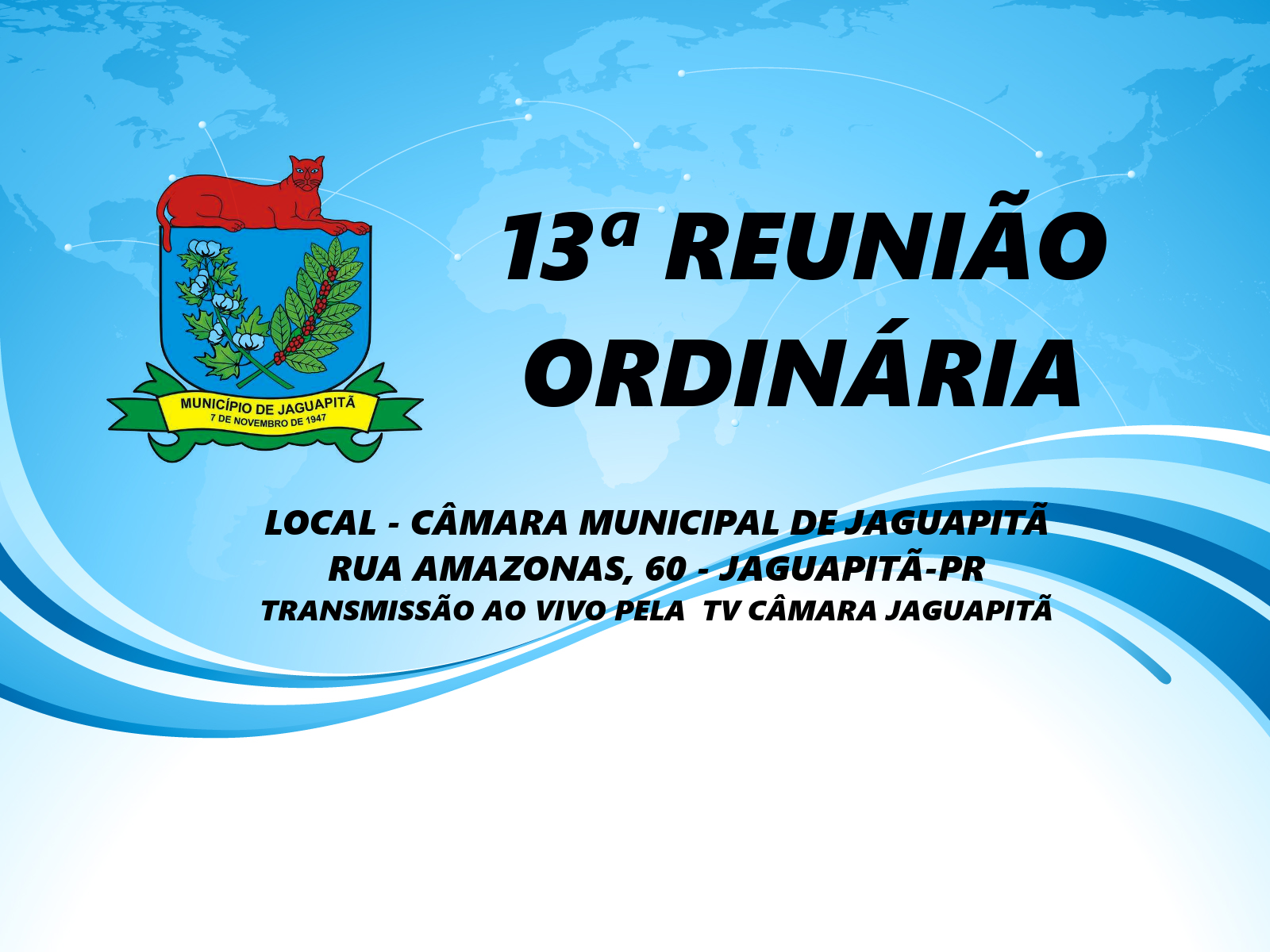 MUNICÍPIO DE JAGUAPITÃ
7 DE NOVEMBRO DE 1947

13ª REUNIÃO ORDINÁRIA

LOCAL - CÂMARA MUNICIPAL DE JAGUAPITÃ
RUA AMAZONAS, 60 - JAGUAPITÃ-PR
TRANSMISSÃO AO VIVO PELA TV CÂMARA JAGUAPITÃ